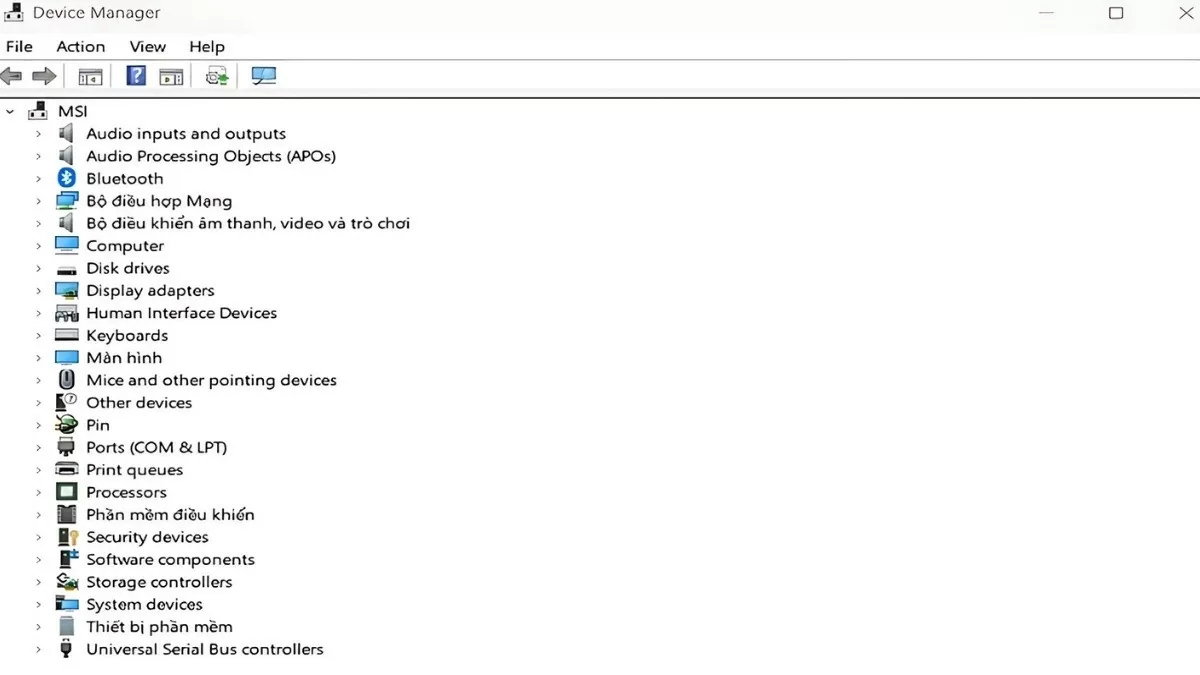 Device Manager

File Action View Help

MSI
Audio inputs and outputs
Audio Processing Objects (APOs)
Bluetooth
Bộ điều hợp Mạng
Bộ điều khiển âm thanh, video và trò chơi
Computer
Disk drives
Display adapters
Human Interface Devices
Keyboards
Màn hình
Mice and other pointing devices
Other devices
Pin
Ports (COM & LPT)
Print queues
Processors
Phần mềm điều khiển
Security devices
Software components
Storage controllers
System devices
Thiết bị phần mềm
Universal Serial Bus controllers